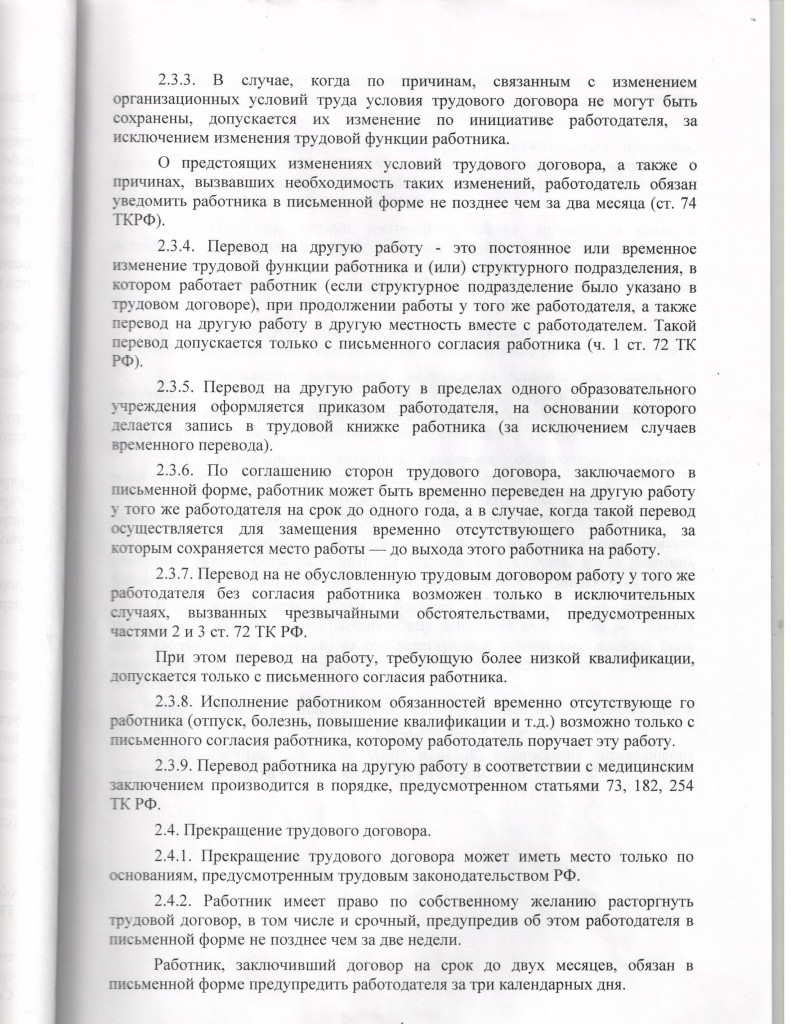 2.3.3. В случае, когда по причинам, связанным с изменением организационных условий труда условия трудового договора не могут быть сохранены, допускается их изменение по инициативе работодателя, за исключением изменения трудовой функции работника.

О предстоящих изменениях условий трудового договора, а также о причинах, вызвавших необходимость таких изменений, работодатель обязан уведомить работника в письменной форме не позднее чем за два месяца (ст. 74 ТКРФ).

2.3.4. Перевод на другую работу - это постоянное или временное изменение трудовой функции работника и (или) структурного подразделения, в котором работает работник (если структурное подразделение было указано в трудовом договоре), при продолжении работы у того же работодателя, а также перевод на другую работу в другую местность вместе с работодателем. Такой перевод допускается только с письменного согласия работника (ч. 1 ст. 72 ТК РФ).

2.3.5. Перевод на другую работу в пределах одного образовательного учреждения оформляется приказом работодателя, на основании которого делается запись в трудовой книжке работника (за исключением случаев временного перевода).

2.3.6. По соглашению сторон трудового договора, заключаемого в письменной форме, работник может быть временно переведен на другую работу у того же работодателя на срок до одного года, а в случае, когда такой перевод осуществляется для замещения временно отсутствующего работника, за которым сохраняется место работы — до выхода этого работника на работу.

2.3.7. Перевод на не обусловленную трудовым договором работу у того же работодателя без согласия работника возможен только в исключительных случаях, вызванных чрезвычайными обстоятельствами, предусмотренных частями 2 и 3 ст. 72 ТК РФ.

При этом перевод на работу, требующую более низкой квалификации, допускается только с письменного согласия работника.

2.3.8. Исполнение работником обязанностей временно отсутствующе го работника (отпуск, болезнь, повышение квалификации и т.д.) возможно только с письменного согласия работника, которому работодатель поручает эту работу.

2.3.9. Перевод работника на другую работу в соответствии с медицинским заключением производится в порядке, предусмотренном статьями 73, 182, 254 ТК РФ.

2.4. Прекращение трудового договора.

2.4.1. Прекращение трудового договора может иметь место только по основаниям, предусмотренным трудовым законодательством РФ.

2.4.2. Работник имеет право по собственному желанию расторгнуть трудовой договор, в том числе и срочный, предупредив об этом работодателя в письменной форме не позднее чем за две недели.

Работник, заключивший договор на срок до двух месяцев, обязан в письменной форме предупредить работодателя за три календарных дня.